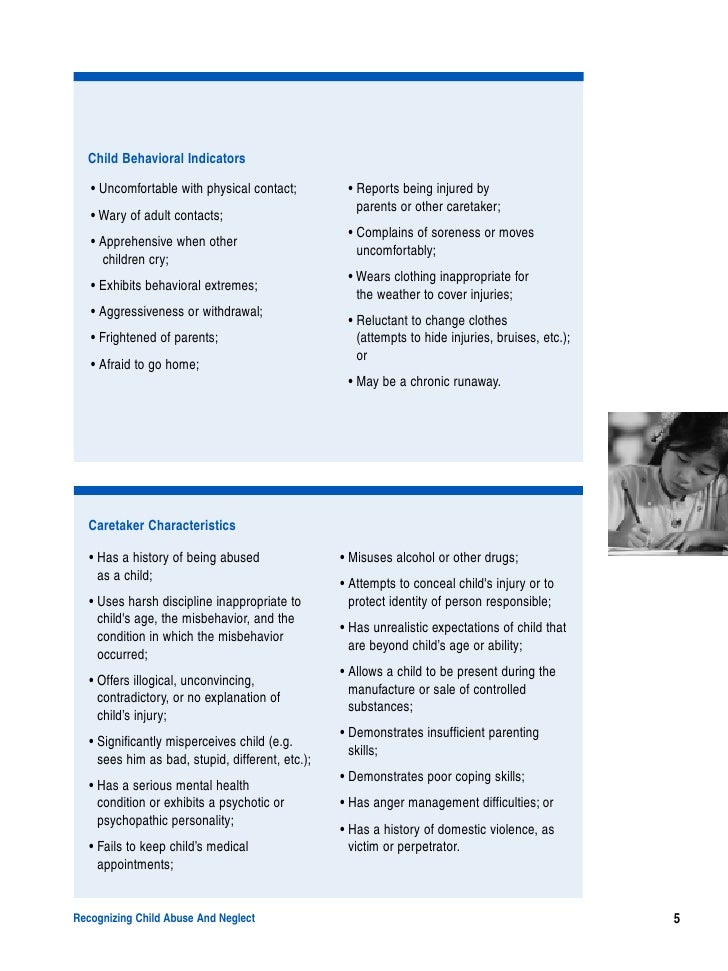 Child Behavioral Indicators

• Uncomfortable with physical contact;

• Wary of adult contacts;

• Apprehensive when other children cry;

• Exhibits behavioral extremes;

• Aggressiveness or withdrawal;

• Frightened of parents;

• Afraid to go home;

• Reports being injured by parents or other caretaker;

• Complains of soreness or moves uncomfortably;

• Wears clothing inappropriate for the weather to cover injuries;

• Reluctant to change clothes (attempts to hide injuries, bruises, etc.); or

• May be a chronic runaway.

Caretaker Characteristics

• Has a history of being abused as a child;

• Uses harsh discipline inappropriate to child's age, the misbehavior, and the condition in which the misbehavior occurred;

• Offers illogical, unconvincing, contradictory, or no explanation of child's injury;

• Significantly misperceives child (e.g. sees him as bad, stupid, different, etc.);

• Has a serious mental health condition or exhibits a psychotic or psychopathic personality;

• Fails to keep child's medical appointments;

• Misuses alcohol or other drugs;

• Attempts to conceal child's injury or to protect identity of person responsible;

• Has unrealistic expectations of child that are beyond child's age or ability;

• Allows a child to be present during the manufacture or sale of controlled substances;

• Demonstrates insufficient parenting skills;

• Demonstrates poor coping skills;

• Has anger management difficulties; or

• Has a history of domestic violence, as victim or perpetrator.

Recognizing Child Abuse And Neglect

5